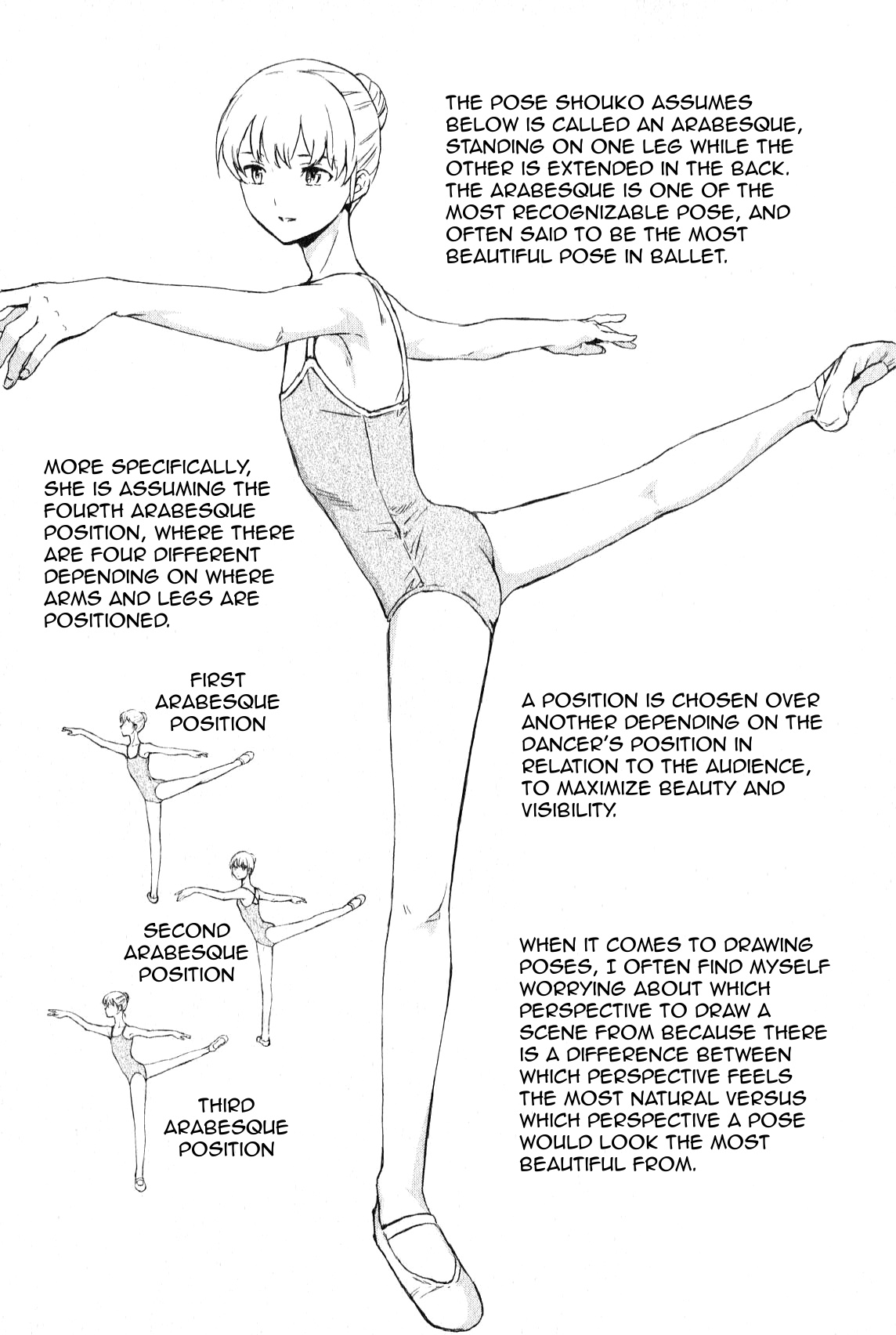 THE POSE SHOUKO ASSUMES BELOW IS CALLED AN ARABESQUE, STANDING ON ONE LEG WHILE THE OTHER IS EXTENDED IN THE BACK. THE ARABESQUE IS ONE OF THE MOST RECOGNIZABLE POSE, AND OFTEN SAID TO BE THE MOST BEAUTIFUL POSE IN BALLET.

MORE SPECIFICALLY, SHE IS ASSUMING THE FOURTH ARABESQUE POSITION, WHERE THERE ARE FOUR DIFFERENT DEPENDING ON WHERE ARMS AND LEGS ARE POSITIONED.

FIRST ARABESQUE POSITION

SECOND ARABESQUE POSITION

THIRD ARABESQUE POSITION

A POSITION IS CHOSEN OVER ANOTHER DEPENDING ON THE DANCER'S POSITION IN RELATION TO THE AUDIENCE, TO MAXIMIZE BEAUTY AND VISIBILITY.

WHEN IT COMES TO DRAWING POSES, I OFTEN FIND MYSELF WORRYING ABOUT WHICH PERSPECTIVE TO DRAW A SCENE FROM BECAUSE THERE IS A DIFFERENCE BETWEEN WHICH PERSPECTIVE FEELS THE MOST NATURAL VERSUS WHICH PERSPECTIVE A POSE WOULD LOOK THE MOST BEAUTIFUL FROM.